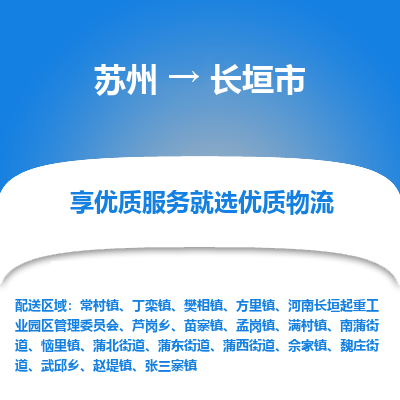 苏州 → 长垣市

享优质服务就选优质物流

配送区域：常村镇、丁栾镇、樊相镇、方里镇、河南长垣起重工业园区管理委员会、芦岗乡、苗寨镇、孟岗镇、满村镇、南蒲街道、恼里镇、蒲北街道、蒲东街道、蒲西街道、佘家镇、魏庄街道、武邱乡、赵堤镇、张三寨镇